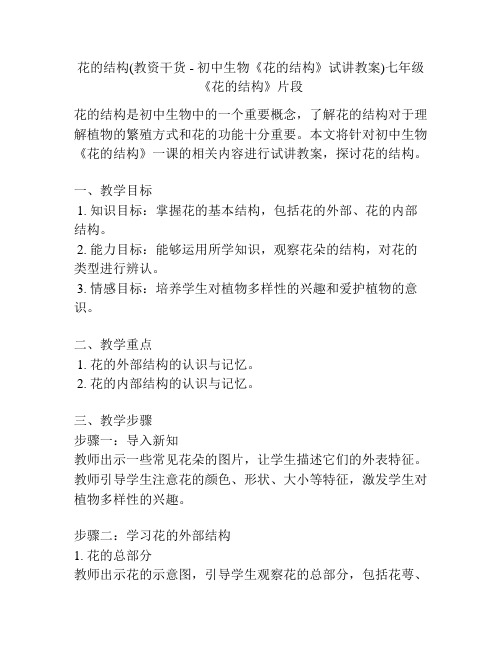 花的结构(教资干货 - 初中生物《花的结构》试讲教案)七年级《花的结构》片段

花的结构是初中生物中的一个重要概念，了解花的结构对于理解植物的繁殖方式和花的功能十分重要。本文将针对初中生物《花的结构》一课的相关内容进行试讲教案，探讨花的结构。

一、教学目标
1. 知识目标：掌握花的基本结构，包括花的外部、花的内部结构。
2. 能力目标：能够运用所学知识，观察花朵的结构，对花的类型进行辨认。
3. 情感目标：培养学生对植物多样性的兴趣和爱护植物的意识。

二、教学重点
1. 花的外部结构的认识与记忆。
2. 花的内部结构的认识与记忆。

三、教学步骤
步骤一：导入新知
教师出示一些常见花朵的图片，让学生描述它们的外表特征。教师引导学生注意花的颜色、形状、大小等特征，激发学生对植物多样性的兴趣。

步骤二：学习花的外部结构
1. 花的总部分
教师出示花的示意图，引导学生观察花的总部分，包括花萼、